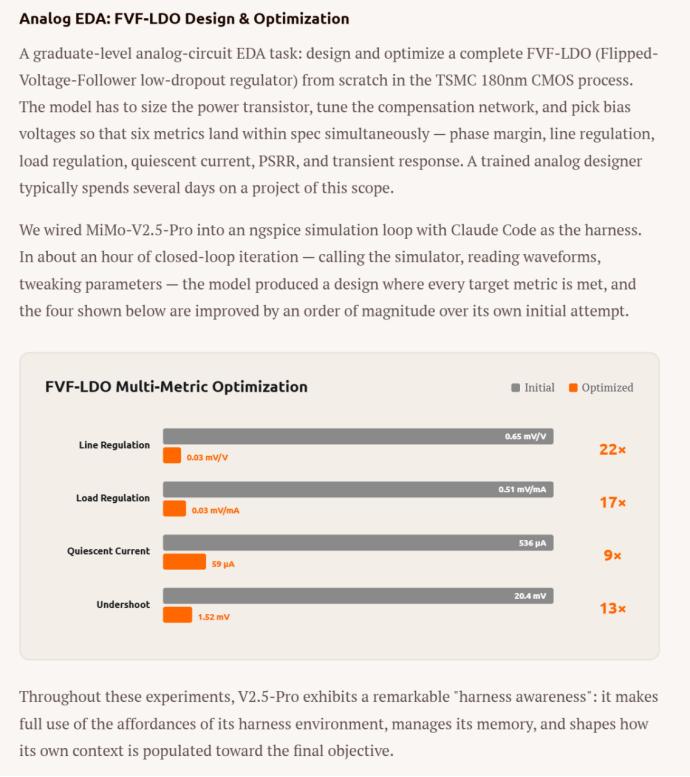 Analog EDA: FVF-LDO Design & Optimization

A graduate-level analog-circuit EDA task: design and optimize a complete FVF-LDO (Flipped-Voltage-Follower low-dropout regulator) from scratch in the TSMC 180nm CMOS process. The model has to size the power transistor, tune the compensation network, and pick bias voltages so that six metrics land within spec simultaneously — phase margin, line regulation, load regulation, quiescent current, PSRR, and transient response. A trained analog designer typically spends several days on a project of this scope.

We wired MiMo-V2.5-Pro into an ngspice simulation loop with Claude Code as the harness. In about an hour of closed-loop iteration — calling the simulator, reading waveforms, tweaking parameters — the model produced a design where every target metric is met, and the four shown below are improved by an order of magnitude over its own initial attempt.

FVF-LDO Multi-Metric Optimization

Initial Optimized

Line Regulation 0.65 mV/V 0.03 mV/V 22×

Load Regulation 0.51 mV/mA 0.03 mV/mA 17×

Quiescent Current 536 μA 59 μA 9×

Undershoot 20.4 mV 1.52 mV 13×

Throughout these experiments, V2.5-Pro exhibits a remarkable "harness awareness": it makes full use of the affordances of its harness environment, manages its memory, and shapes how its own context is populated toward the final objective.